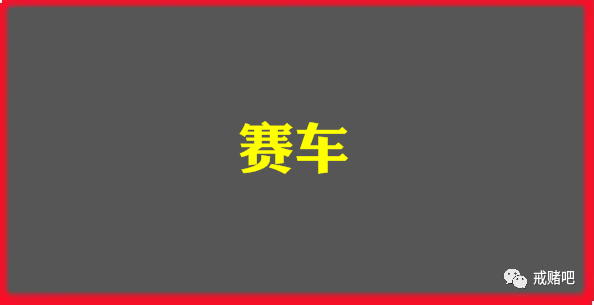 赛车

戒赌吧